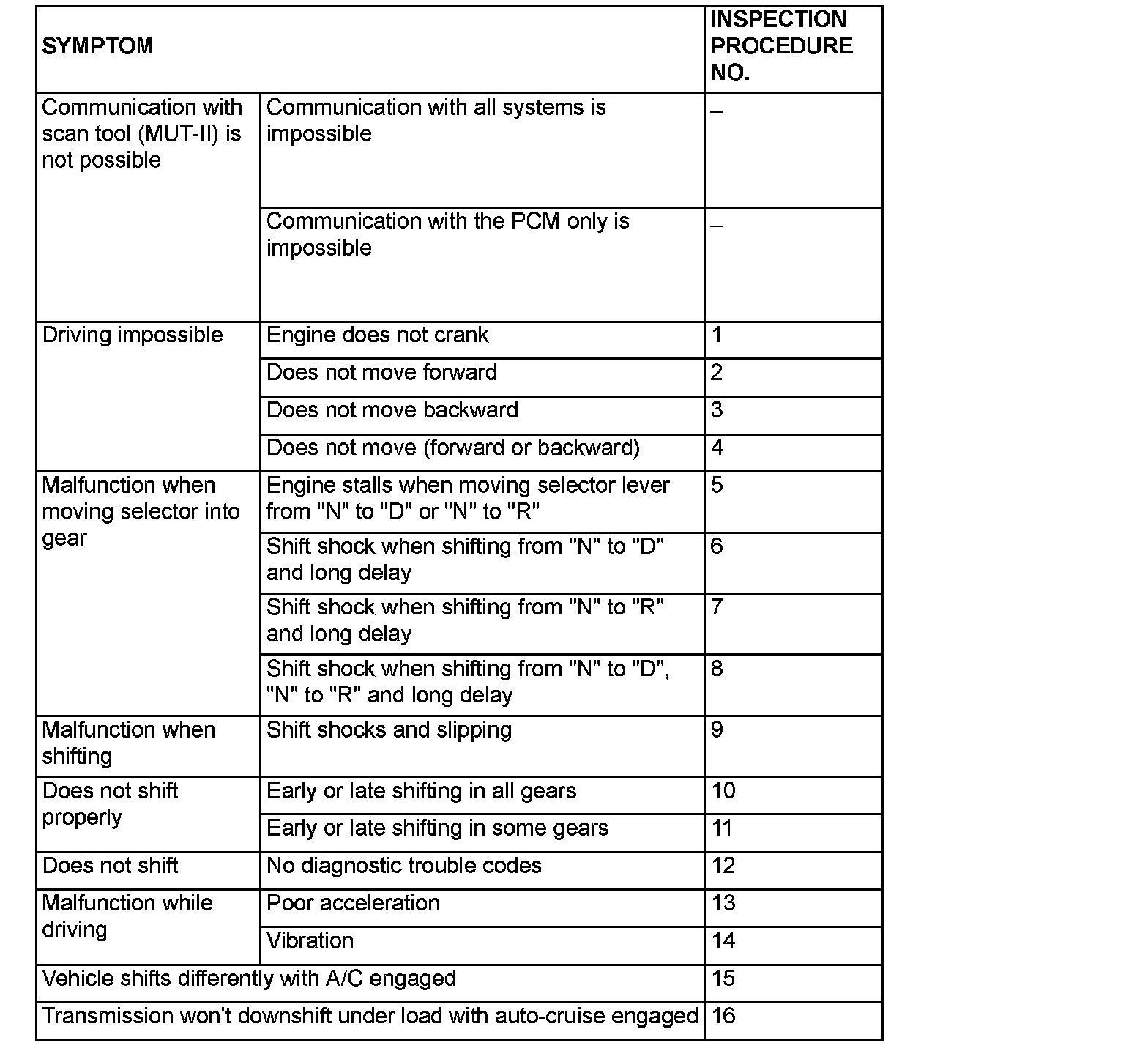 | SYMPTOM | | INSPECTION PROCEDURE NO. |
|---|---|---|
| Communication with scan tool (MUT-II) is not possible | Communication with all systems is impossible | – |
| | Communication with the PCM only is impossible | – |
| Driving impossible | Engine does not crank | 1 |
| | Does not move forward | 2 |
| | Does not move backward | 3 |
| | Does not move (forward or backward) | 4 |
| Malfunction when moving selector into gear | Engine stalls when moving selector lever from "N" to "D" or "N" to "R" | 5 |
| | Shift shock when shifting from "N" to "D" and long delay | 6 |
| | Shift shock when shifting from "N" to "R" and long delay | 7 |
| | Shift shock when shifting from "N" to "D", "N" to "R" and long delay | 8 |
| Malfunction when shifting | Shift shocks and slipping | 9 |
| Does not shift properly | Early or late shifting in all gears | 10 |
| | Early or late shifting in some gears | 11 |
| Does not shift | No diagnostic trouble codes | 12 |
| Malfunction while driving | Poor acceleration | 13 |
| | Vibration | 14 |
| Vehicle shifts differently with A/C engaged | | 15 |
| Transmission won't downshift under load with auto-cruise engaged | | 16 |